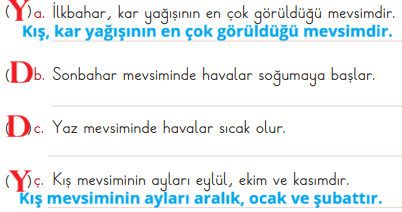 (Y) a. İlkbahar, kar yağışının en çok görüldüğü mevsimdir.
Kış, kar yağışının en çok görüldüğü mevsimdir.

(D) b. Sonbahar mevsiminde havalar soğumaya başlar.

(D) c. Yaz mevsiminde havalar sıcak olur.

(Y) ç. Kış mevsiminin ayları eylül, ekim ve kasımdır.
Kış mevsiminin ayları aralık, ocak ve şubattır.